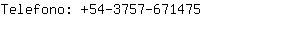 Telefono: +54-3757-671475